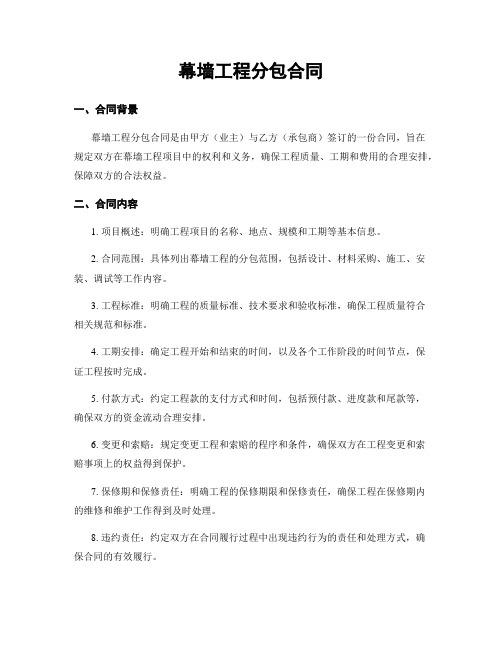 幕墙工程分包合同

一、合同背景

幕墙工程分包合同是由甲方（业主）与乙方（承包商）签订的一份合同，旨在规定双方在幕墙工程项目中的权利和义务，确保工程质量、工期和费用的合理安排，保障双方的合法权益。

二、合同内容

1. 项目概述：明确工程项目的名称、地点、规模和工期等基本信息。

2. 合同范围：具体列出幕墙工程的分包范围，包括设计、材料采购、施工、安装、调试等工作内容。

3. 工程标准：明确工程的质量标准、技术要求和验收标准，确保工程质量符合相关规范和标准。

4. 工期安排：确定工程开始和结束的时间，以及各个工作阶段的时间节点，保证工程按时完成。

5. 付款方式：约定工程款的支付方式和时间，包括预付款、进度款和尾款等，确保双方的资金流动合理安排。

6. 变更和索赔：规定变更工程和索赔的程序和条件，确保双方在工程变更和索赔事项上的权益得到保护。

7. 保修期和保修责任：明确工程的保修期限和保修责任，确保工程在保修期内的维修和维护工作得到及时处理。

8. 违约责任：约定双方在合同履行过程中出现违约行为的责任和处理方式，确保合同的有效履行。